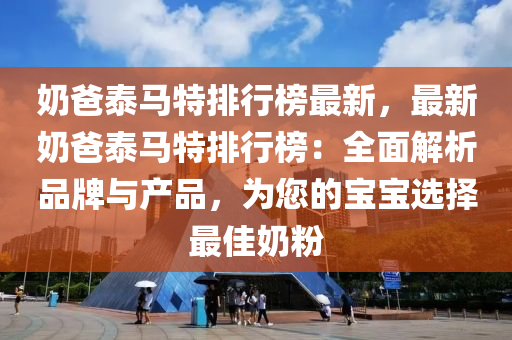 奶爸泰马特排行榜最新，最新奶爸泰马特排行榜：全面解析品牌与产品，为您的宝宝选择最佳奶粉